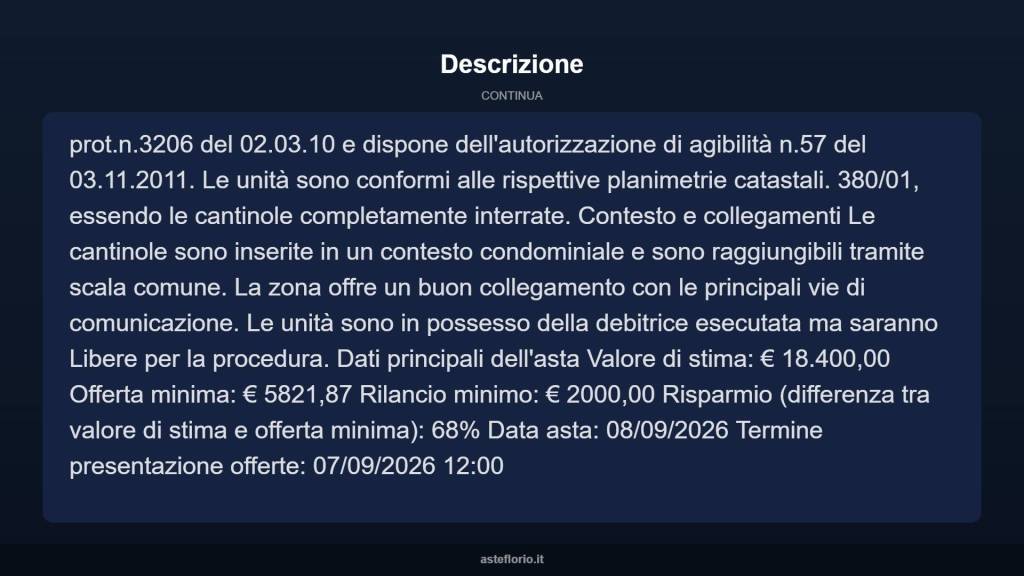 Descrizione

CONTINUA

prot.n.3206 del 02.03.10 e dispone dell'autorizzazione di agibilità n.57 del 03.11.2011. Le unità sono conformi alle rispettive planimetrie catastali. 380/01, essendo le cantinole completamente interrate. Contesto e collegamenti Le cantinole sono inserite in un contesto condominiale e sono raggiungibili tramite scala comune. La zona offre un buon collegamento con le principali vie di comunicazione. Le unità sono in possesso della debitrice esecutata ma saranno Libere per la procedura. Dati principali dell'asta Valore di stima: € 18.400,00 Offerta minima: € 5821,87 Rilancio minimo: € 2000,00 Risparmio (differenza tra valore di stima e offerta minima): 68% Data asta: 08/09/2026 Termine presentazione offerte: 07/09/2026 12:00

asteflorio.it